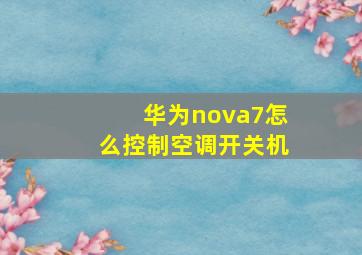 华为nova7怎么控制空调开关机